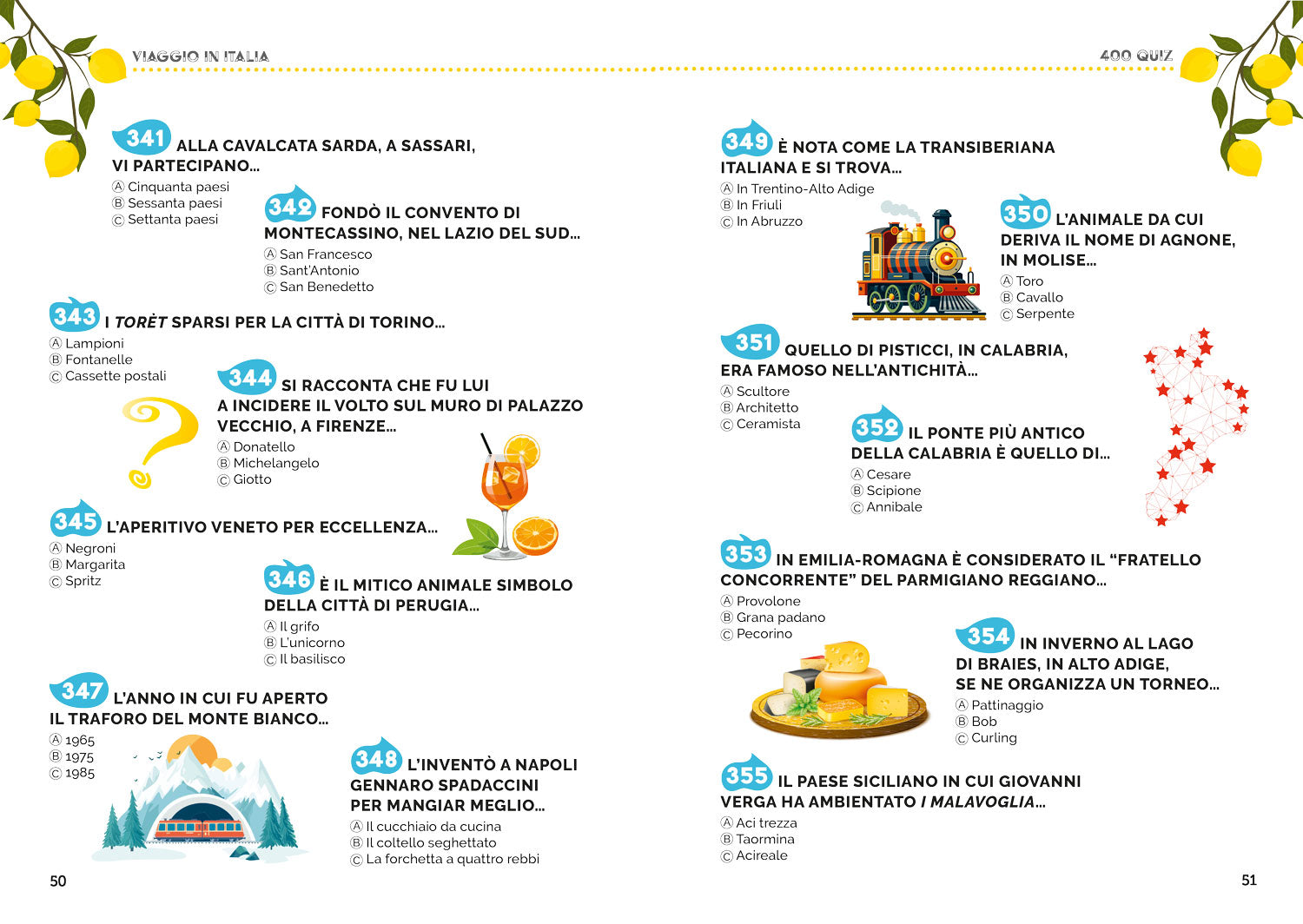 VIAGGIO IN ITALIA

341 ALLA CAVALCATA SARDA, A SASSARI, VI PARTECIPANO...
Ⓐ Cinquanta paesi
Ⓑ Sessanta paesi
Ⓒ Settanta paesi

342 FONDÒ IL CONVENTO DI MONTECASSINO, NEL LAZIO DEL SUD...
Ⓐ San Francesco
Ⓑ Sant'Antonio
Ⓒ San Benedetto

343 I TORÈT SPARSI PER LA CITTÀ DI TORINO...
Ⓐ Lampioni
Ⓑ Fontanelle
Ⓒ Cassette postali

344 SI RACCONTA CHE FU LUI A INCIDERE IL VOLTO SUL MURO DI PALAZZO VECCHIO, A FIRENZE...
Ⓐ Donatello
Ⓑ Michelangelo
Ⓒ Giotto

345 L'APERITIVO VENETO PER ECCELLENZA...
Ⓐ Negroni
Ⓑ Margarita
Ⓒ Spritz

346 È IL MITICO ANIMALE SIMBOLO DELLA CITTÀ DI PERUGIA...
Ⓐ Il grifo
Ⓑ L'unicorno
Ⓒ Il basilisco

347 L'ANNO IN CUI FU APERTO IL TRAFORO DEL MONTE BIANCO...
Ⓐ 1965
Ⓑ 1975
Ⓒ 1985

348 L'INVENTÒ A NAPOLI GENNARO SPADACCINI PER MANGIAR MEGLIO...
Ⓐ Il cucchiaio da cucina
Ⓑ Il coltello seghettato
Ⓒ La forchetta a quattro rebbi

50

400 QUIZ

349 È NOTA COME LA TRANSIBERIANA ITALIANA E SI TROVA...
Ⓐ In Trentino-Alto Adige
Ⓑ In Friuli
Ⓒ In Abruzzo

350 L'ANIMALE DA CUI DERIVA IL NOME DI AGNONE, IN MOLISE...
Ⓐ Toro
Ⓑ Cavallo
Ⓒ Serpente

351 QUELLO DI PISTICCI, IN CALABRIA, ERA FAMOSO NELL'ANTICHITÀ...
Ⓐ Scultore
Ⓑ Architetto
Ⓒ Ceramista

352 IL PONTE PIÙ ANTICO DELLA CALABRIA È QUELLO DI...
Ⓐ Cesare
Ⓑ Scipione
Ⓒ Annibale

353 IN EMILIA-ROMAGNA È CONSIDERATO IL "FRATELLO CONCORRENTE" DEL PARMIGIANO REGGIANO...
Ⓐ Provolone
Ⓑ Grana padano
Ⓒ Pecorino

354 IN INVERNO AL LAGO DI BRAIES, IN ALTO ADIGE, SE NE ORGANIZZA UN TORNEO...
Ⓐ Pattinaggio
Ⓑ Bob
Ⓒ Curling

355 IL PAESE SICILIANO IN CUI GIOVANNI VERGA HA AMBIENTATO I MALAVOGLIA...
Ⓐ Aci trezza
Ⓑ Taormina
Ⓒ Acireale

51